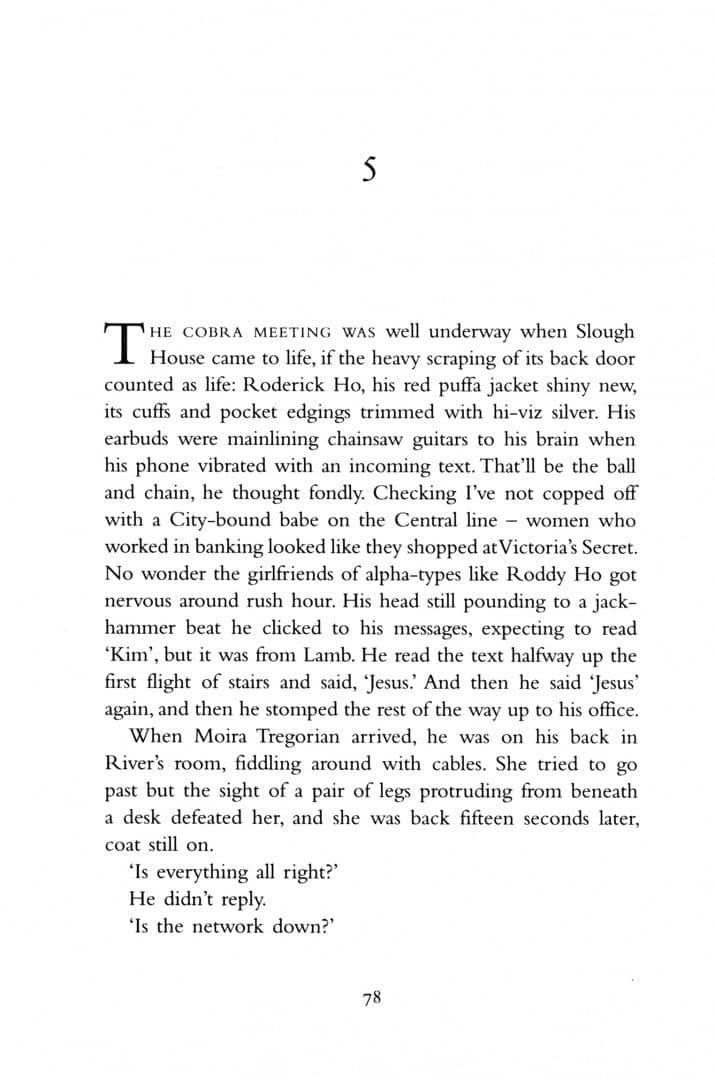 5

THE COBRA MEETING WAS well underway when Slough House came to life, if the heavy scraping of its back door counted as life: Roderick Ho, his red puffa jacket shiny new, its cuffs and pocket edgings trimmed with hi-viz silver. His earbuds were mainlining chainsaw guitars to his brain when his phone vibrated with an incoming text. That'll be the ball and chain, he thought fondly. Checking I've not copped off with a City-bound babe on the Central line – women who worked in banking looked like they shopped at Victoria's Secret. No wonder the girlfriends of alpha-types like Roddy Ho got nervous around rush hour. His head still pounding to a jackhammer beat he clicked to his messages, expecting to read 'Kim', but it was from Lamb. He read the text halfway up the first flight of stairs and said, 'Jesus.' And then he said 'Jesus' again, and then he stomped the rest of the way up to his office.

When Moira Tregorian arrived, he was on his back in River's room, fiddling around with cables. She tried to go past but the sight of a pair of legs protruding from beneath a desk defeated her, and she was back fifteen seconds later, coat still on.

'Is everything all right?'

He didn't reply.

'Is the network down?'

78